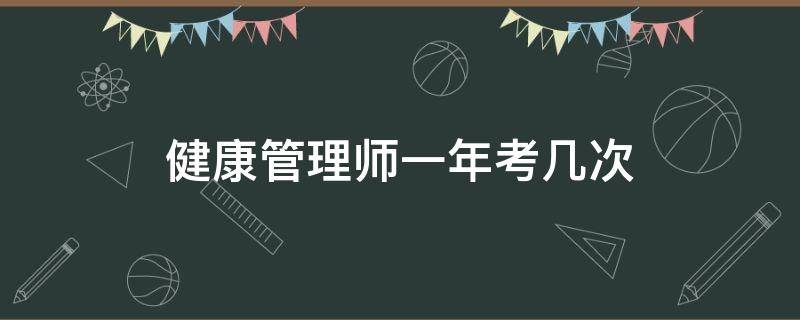 健康管理师一年考几次